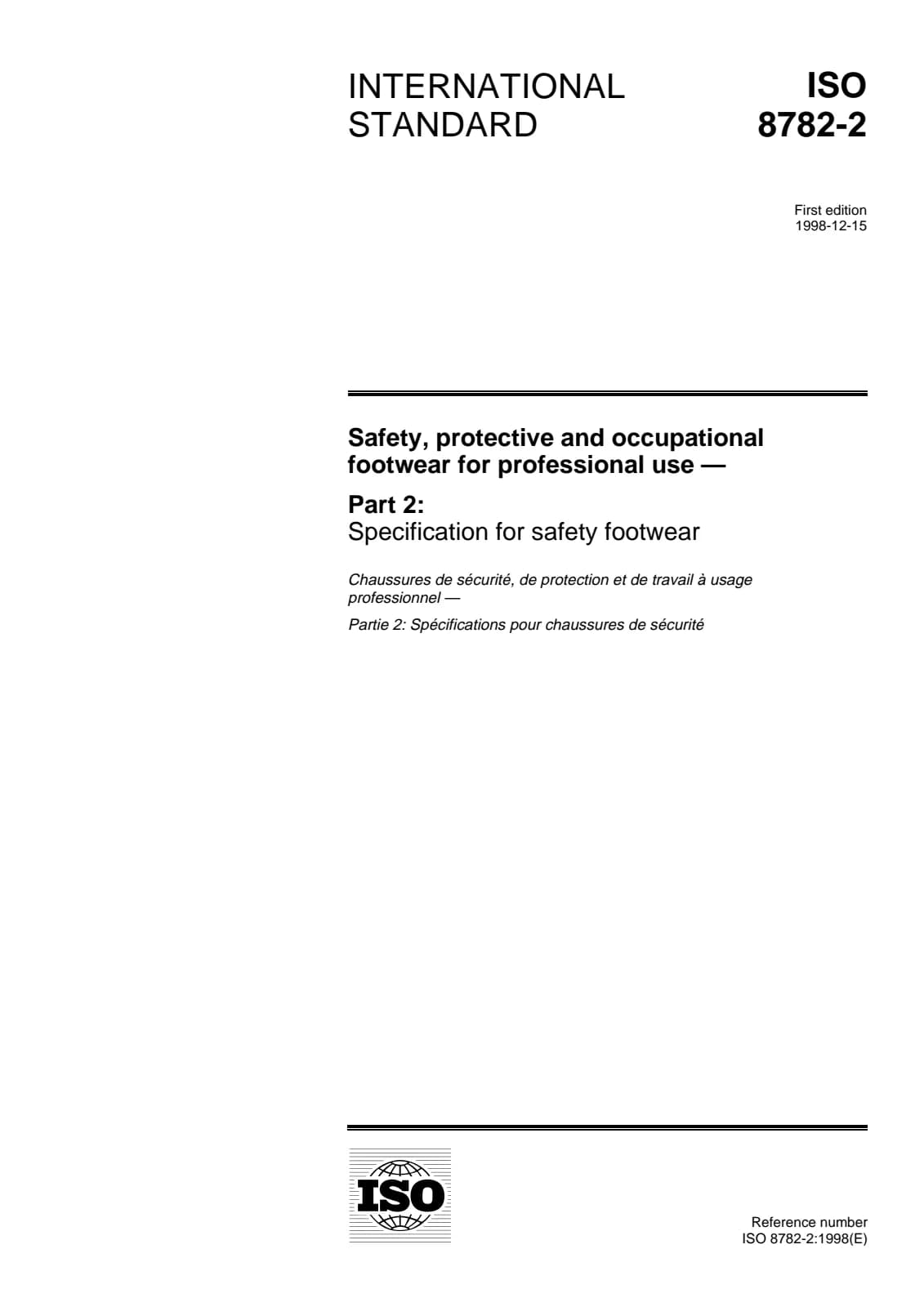 INTERNATIONAL STANDARD

ISO 8782-2

First edition
1998-12-15

Safety, protective and occupational footwear for professional use —

Part 2:
Specification for safety footwear

Chaussures de sécurité, de protection et de travail à usage professionnel —

Partie 2: Spécifications pour chaussures de sécurité

ISO

Reference number
ISO 8782-2:1998(E)